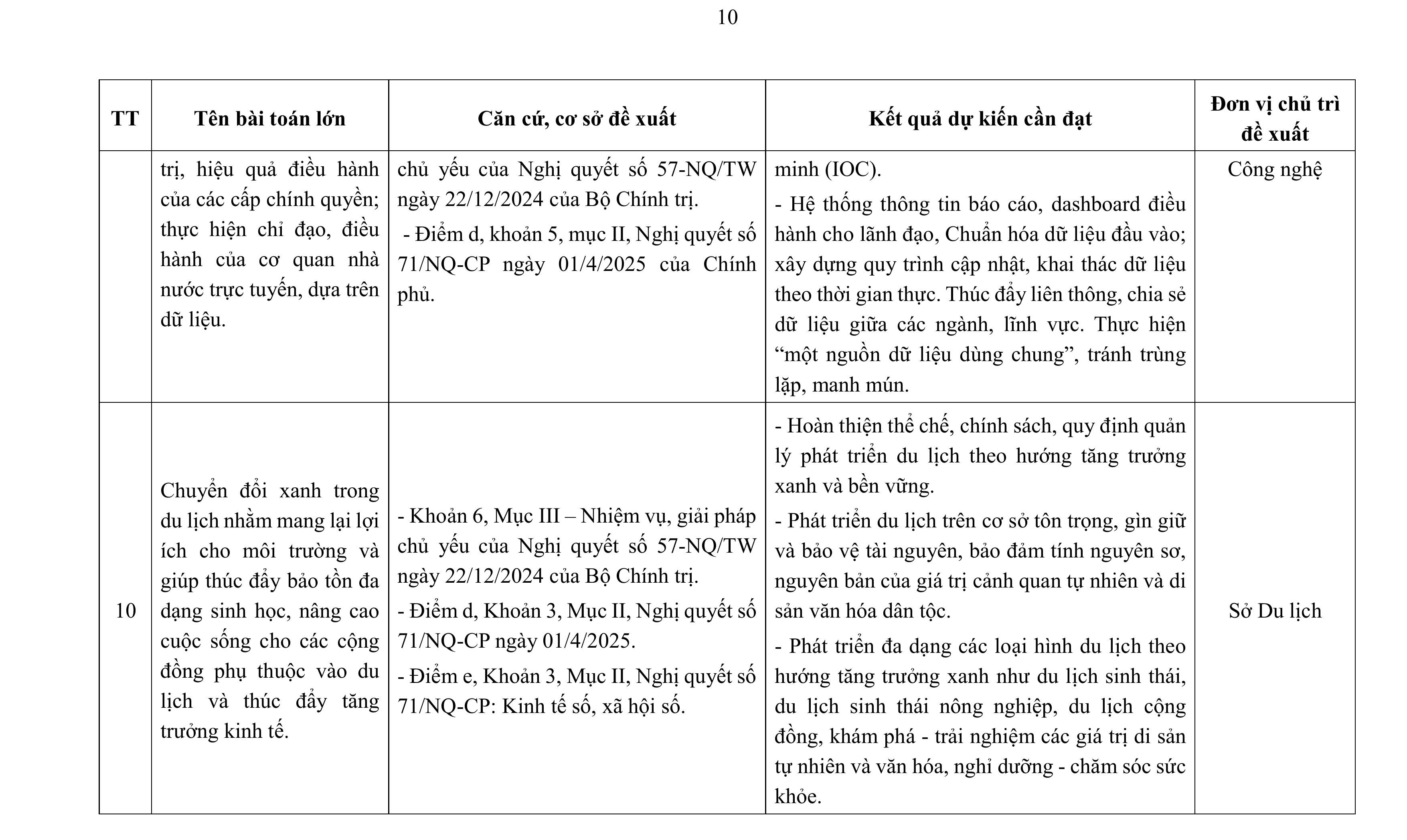 10

| TT | Tên bài toán lớn | Căn cứ, cơ sở đề xuất | Kết quả dự kiến cần đạt | Đơn vị chủ trì đề xuất |
|---|---|---|---|---|
| | trị, hiệu quả điều hành của các cấp chính quyền; thực hiện chỉ đạo, điều hành của cơ quan nhà nước trực tuyến, dựa trên dữ liệu. | chủ yếu của Nghị quyết số 57-NQ/TW ngày 22/12/2024 của Bộ Chính trị. - Điểm d, khoản 5, mục II, Nghị quyết số 71/NQ-CP ngày 01/4/2025 của Chính phủ. | minh (IOC). - Hệ thống thông tin báo cáo, dashboard điều hành cho lãnh đạo, Chuẩn hóa dữ liệu đầu vào; xây dựng quy trình cập nhật, khai thác dữ liệu theo thời gian thực. Thúc đẩy liên thông, chia sẻ dữ liệu giữa các ngành, lĩnh vực. Thực hiện “một nguồn dữ liệu dùng chung”, tránh trùng lặp, manh mún. | Công nghệ |
| 10 | Chuyển đổi xanh trong du lịch nhằm mang lại lợi ích cho môi trường và giúp thúc đẩy bảo tồn đa dạng sinh học, nâng cao cuộc sống cho các cộng đồng phụ thuộc vào du lịch và thúc đẩy tăng trưởng kinh tế. | - Khoản 6, Mục III – Nhiệm vụ, giải pháp chủ yếu của Nghị quyết số 57-NQ/TW ngày 22/12/2024 của Bộ Chính trị. - Điểm d, Khoản 3, Mục II, Nghị quyết số 71/NQ-CP ngày 01/4/2025. - Điểm e, Khoản 3, Mục II, Nghị quyết số 71/NQ-CP: Kinh tế số, xã hội số. | - Hoàn thiện thể chế, chính sách, quy định quản lý phát triển du lịch theo hướng tăng trưởng xanh và bền vững. - Phát triển du lịch trên cơ sở tôn trọng, gìn giữ và bảo vệ tài nguyên, bảo đảm tính nguyên sơ, nguyên bản của giá trị cảnh quan tự nhiên và di sản văn hóa dân tộc. - Phát triển đa dạng các loại hình du lịch theo hướng tăng trưởng xanh như du lịch sinh thái, du lịch sinh thái nông nghiệp, du lịch cộng đồng, khám phá - trải nghiệm các giá trị di sản tự nhiên và văn hóa, nghỉ dưỡng - chăm sóc sức khỏe. | Sở Du lịch |